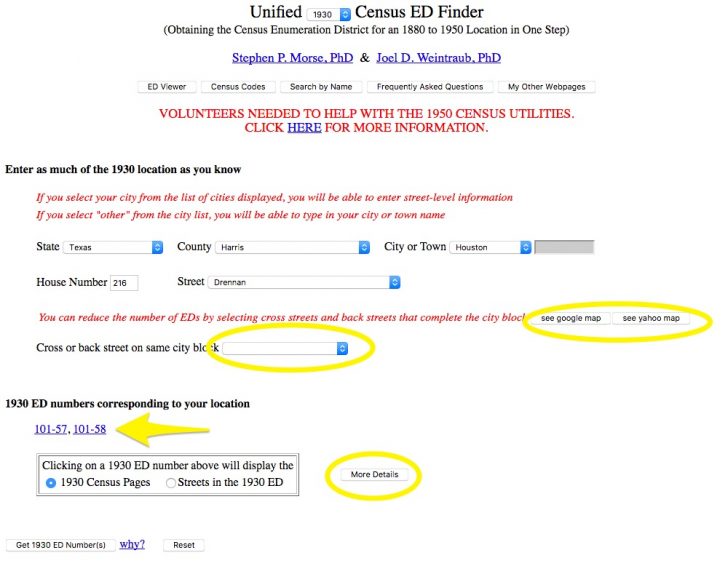 Unified 1930 Census ED Finder
(Obtaining the Census Enumeration District for an 1880 to 1950 Location in One Step)

Stephen P. Morse, PhD & Joel D. Weintraub, PhD

ED Viewer Census Codes Search by Name Frequently Asked Questions My Other Webpages

VOLUNTEERS NEEDED TO HELP WITH THE 1950 CENSUS UTILITIES.
CLICK HERE FOR MORE INFORMATION.

Enter as much of the 1930 location as you know

If you select your city from the list of cities displayed, you will be able to enter street-level information
If you select "other" from the city list, you will be able to type in your city or town name

State Texas County Harris City or Town Houston

House Number 216 Street Drennan

You can reduce the number of EDs by selecting cross streets and back streets that complete the city block see google map see yahoo map

Cross or back street on same city block

1930 ED numbers corresponding to your location

101-57, 101-58

Clicking on a 1930 ED number above will display the
1930 Census Pages Streets in the 1930 ED

More Details

Get 1930 ED Number(s) why? Reset